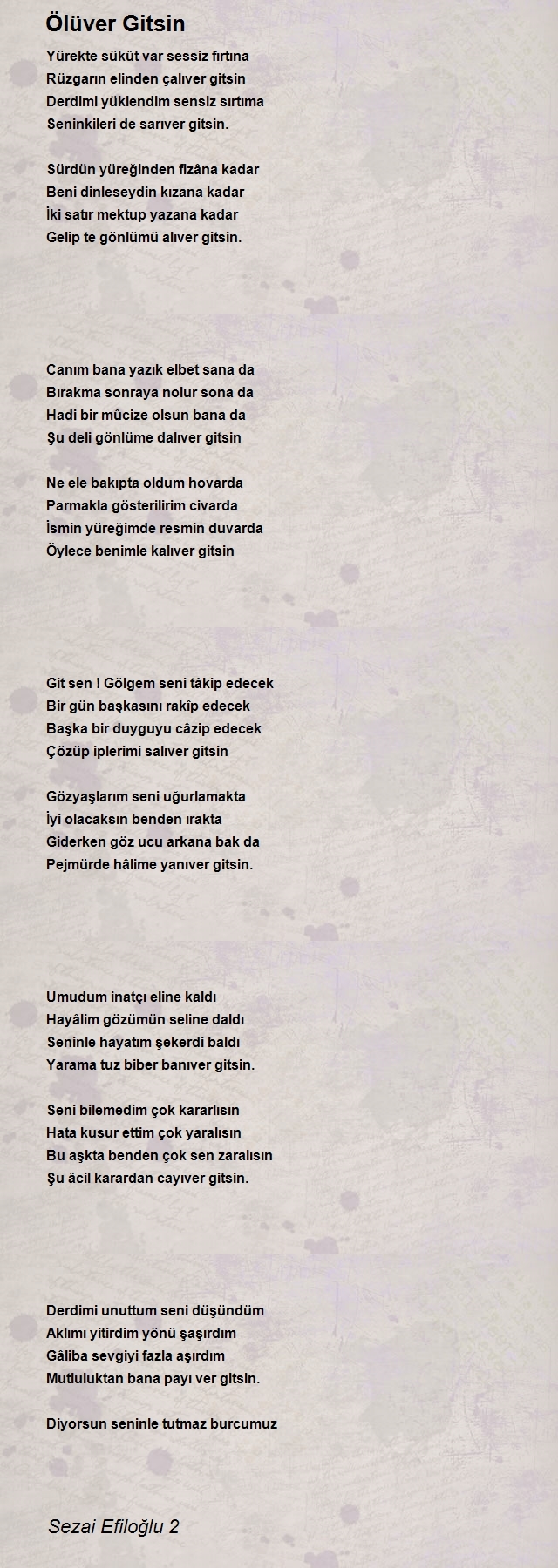 Ölüver Gitsin

Yürekte sükût var sessiz fırtına
Rüzgarın elinden çalıver gitsin
Derdimi yüklendim sensiz sırtıma
Seninkileri de sarıver gitsin.

Sürdün yüreğinden fizâna kadar
Beni dinleseydin kızana kadar
İki satır mektup yazana kadar
Gelip te gönlümü alıver gitsin.

Canım bana yazık elbet sana da
Bırakma sonraya nolur sona da
Hadi bir mûcize olsun bana da
Şu deli gönlüme dalıver gitsin

Ne ele bakıpta oldum hovarda
Parmakla gösterilirim civarda
İsmin yüreğimde resmin duvarda
Öylece benimle kalıver gitsin

Git sen ! Gölgem seni tâkip edecek
Bir gün başkasını rakîp edecek
Başka bir duyguyu câzip edecek
Çözüp iplerimi salıver gitsin

Gözyaşlarım seni uğurlamakta
İyi olacaksın benden ırakta
Giderken göz ucu arkana bak da
Pejmürde hâlime yanıver gitsin.

Umudum inatçı eline kaldı
Hayâlim gözümün seline daldı
Seninle hayatım şekerdi baldı
Yarama tuz biber banıver gitsin.

Seni bilemedim çok kararlısın
Hata kusur ettim çok yaralısın
Bu aşkta benden çok sen zaralısın
Şu âcil karardan cayıver gitsin.

Derdimi unuttum seni düşündüm
Aklımı yitirdim yönü şaşırdım
Gâliba sevgiyi fazla aşırdım
Mutluluktan bana payı ver gitsin.

Diyorsun seninle tutmaz burcumuz

Sezai Efiloğlu 2